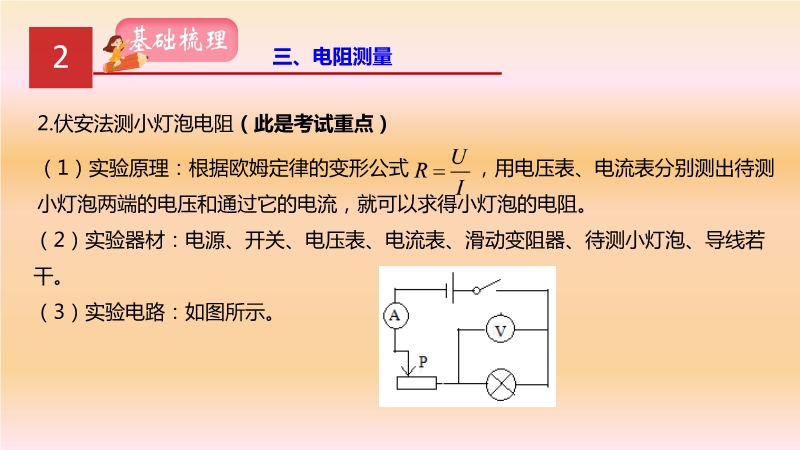 2

基础梳理

三、电阻测量

2.伏安法测小灯泡电阻（此是考试重点）

（1）实验原理：根据欧姆定律的变形公式 $R=\frac{U}{I}$，用电压表、电流表分别测出待测小灯泡两端的电压和通过它的电流，就可以求得小灯泡的电阻。

（2）实验器材：电源、开关、电压表、电流表、滑动变阻器、待测小灯泡、导线若干。

（3）实验电路：如图所示。

A

V

P